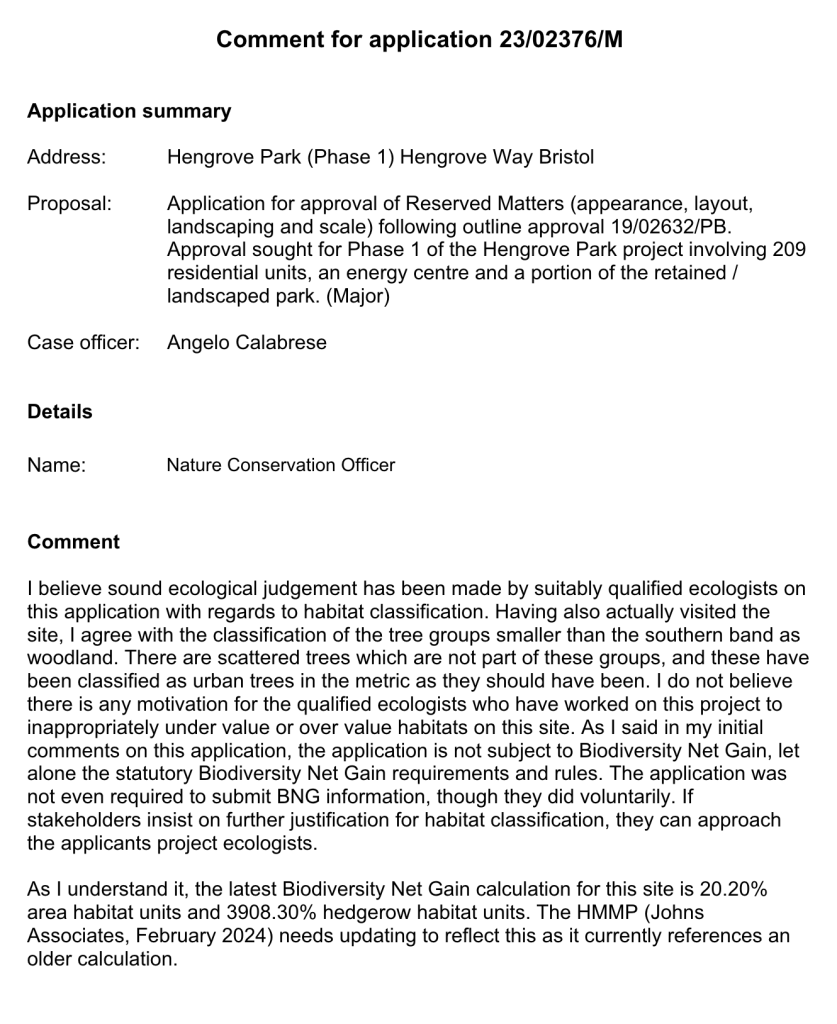 Comment for application 23/02376/M

Application summary

Address: Hengrove Park (Phase 1) Hengrove Way Bristol

Proposal: Application for approval of Reserved Matters (appearance, layout, landscaping and scale) following outline approval 19/02632/PB. Approval sought for Phase 1 of the Hengrove Park project involving 209 residential units, an energy centre and a portion of the retained / landscaped park. (Major)

Case officer: Angelo Calabrese

Details

Name: Nature Conservation Officer

Comment

I believe sound ecological judgement has been made by suitably qualified ecologists on this application with regards to habitat classification. Having also actually visited the site, I agree with the classification of the tree groups smaller than the southern band as woodland. There are scattered trees which are not part of these groups, and these have been classified as urban trees in the metric as they should have been. I do not believe there is any motivation for the qualified ecologists who have worked on this project to inappropriately under value or over value habitats on this site. As I said in my initial comments on this application, the application is not subject to Biodiversity Net Gain, let alone the statutory Biodiversity Net Gain requirements and rules. The application was not even required to submit BNG information, though they did voluntarily. If stakeholders insist on further justification for habitat classification, they can approach the applicants project ecologists.

As I understand it, the latest Biodiversity Net Gain calculation for this site is 20.20% area habitat units and 3908.30% hedgerow habitat units. The HMMP (Johns Associates, February 2024) needs updating to reflect this as it currently references an older calculation.